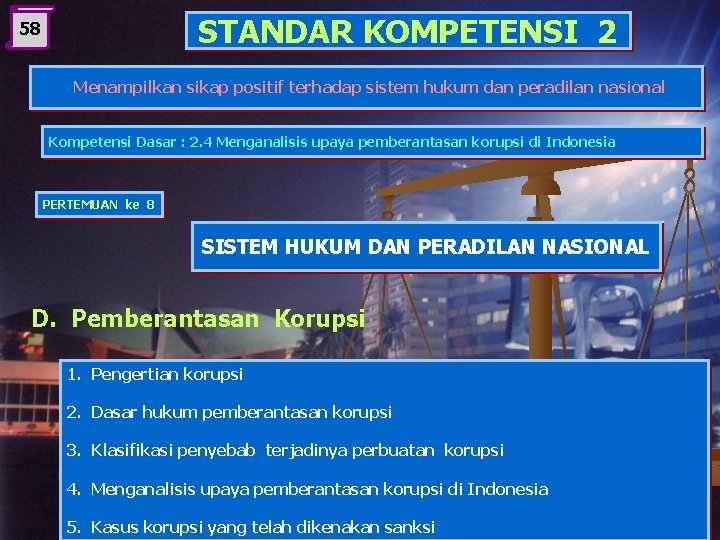 58

STANDAR KOMPETENSI 2

Menampilkan sikap positif terhadap sistem hukum dan peradilan nasional

Kompetensi Dasar : 2.4 Menganalisis upaya pemberantasan korupsi di Indonesia

PERTEMUAN ke 8

SISTEM HUKUM DAN PERADILAN NASIONAL

D. Pemberantasan Korupsi

1. Pengertian korupsi

2. Dasar hukum pemberantasan korupsi

3. Klasifikasi penyebab terjadinya perbuatan korupsi

4. Menganalisis upaya pemberantasan korupsi di Indonesia

5. Kasus korupsi yang telah dikenakan sanksi